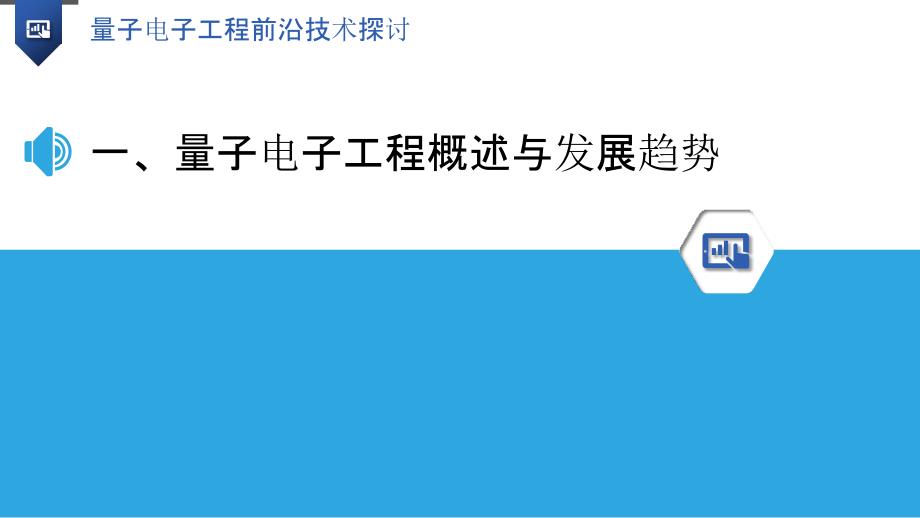 量子电子工程前沿技术探讨

一、量子电子工程概述与发展趋势